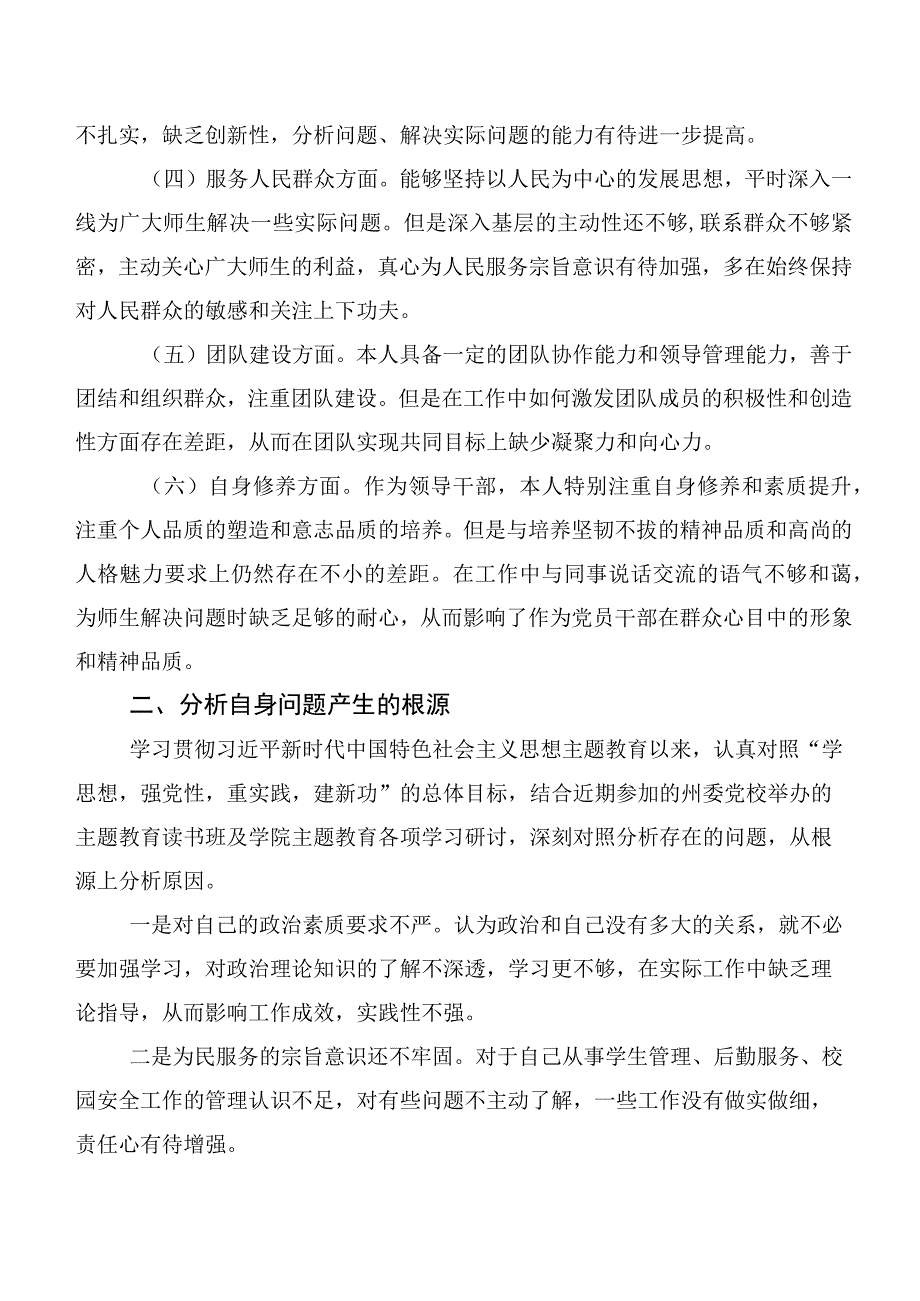 不扎实，缺乏创新性，分析问题、解决实际问题的能力有待进一步提高。

（四）服务人民群众方面。能够坚持以人民为中心的发展思想，平时深入一线为广大师生解决一些实际问题。但是深入基层的主动性还不够,联系群众不够紧密，主动关心广大师生的利益，真心为人民服务宗旨意识有待加强，多在始终保持对人民群众的敏感和关注上下功夫。

（五）团队建设方面。本人具备一定的团队协作能力和领导管理能力，善于团结和组织群众，注重团队建设。但是在工作中如何激发团队成员的积极性和创造性方面存在差距，从而在团队实现共同目标上缺少凝聚力和向心力。

（六）自身修养方面。作为领导干部，本人特别注重自身修养和素质提升，注重个人品质的塑造和意志品质的培养。但是与培养坚韧不拔的精神品质和高尚的人格魅力要求上仍然存在不小的差距。在工作中与同事说话交流的语气不够和蔼，为师生解决问题时缺乏足够的耐心，从而影响了作为党员干部在群众心目中的形象和精神品质。

二、分析自身问题产生的根源

学习贯彻习近平新时代中国特色社会主义思想主题教育以来，认真对照“学思想，强党性，重实践，建新功”的总体目标，结合近期参加的州委党校举办的主题教育读书班及学院主题教育各项学习研讨，深刻对照分析存在的问题，从根源上分析原因。

一是对自己的政治素质要求不严。认为政治和自己没有多大的关系，就不必要加强学习，对政治理论知识的了解不深透，学习更不够，在实际工作中缺乏理论指导，从而影响工作成效，实践性不强。

二是为民服务的宗旨意识还不牢固。对于自己从事学生管理、后勤服务、校园安全工作的管理认识不足，对有些问题不主动了解，一些工作没有做实做细，责任心有待增强。